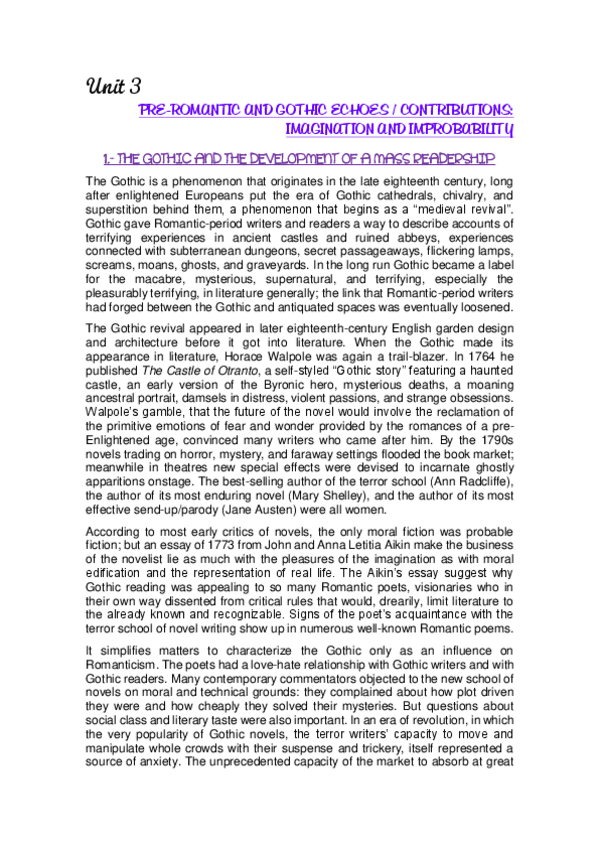 Unit 3

PRE-ROMANTIC AND GOTHIC ECHOES / CONTRIBUTIONS: IMAGINATION AND IMPROBABILITY

1.- THE GOTHIC AND THE DEVELOPMENT OF A MASS READERSHIP

The Gothic is a phenomenon that originates in the late eighteenth century, long after enlightened Europeans put the era of Gothic cathedrals, chivalry, and superstition behind them, a phenomenon that begins as a "medieval revival". Gothic gave Romantic-period writers and readers a way to describe accounts of terrifying experiences in ancient castles and ruined abbeys, experiences connected with subterranean dungeons, secret passageaways, flickering lamps, screams, moans, ghosts, and graveyards. In the long run Gothic became a label for the macabre, mysterious, supernatural, and terrifying, especially the pleasurably terrifying, in literature generally; the link that Romantic-period writers had forged between the Gothic and antiquated spaces was eventually loosened.

The Gothic revival appeared in later eighteenth-century English garden design and architecture before it got into literature. When the Gothic made its appearance in literature, Horace Walpole was again a trail-blazer. In 1764 he published The Castle of Otranto, a self-styled "Gothic story" featuring a haunted castle, an early version of the Byronic hero, mysterious deaths, a moaning ancestral portrait, damsels in distress, violent passions, and strange obsessions. Walpole's gamble, that the future of the novel would involve the reclamation of the primitive emotions of fear and wonder provided by the romances of a pre-Enlightened age, convinced many writers who came after him. By the 1790s novels trading on horror, mystery, and faraway settings flooded the book market; meanwhile in theatres new special effects were devised to incarnate ghostly apparitions onstage. The best-selling author of the terror school (Ann Radcliffe), the author of its most enduring novel (Mary Shelley), and the author of its most effective send-up/parody (Jane Austen) were all women.

According to most early critics of novels, the only moral fiction was probable fiction; but an essay of 1773 from John and Anna Letitia Aikin make the business of the novelist lie as much with the pleasures of the imagination as with moral edification and the representation of real life. The Aikin's essay suggest why Gothic reading was appealing to so many Romantic poets, visionaries who in their own way dissented from critical rules that would, drearily, limit literature to the already known and recognizable. Signs of the poet's acquaintance with the terror school of novel writing show up in numerous well-known Romantic poems.

It simplifies matters to characterize the Gothic only as an influence on Romanticism. The poets had a love-hate relationship with Gothic writers and with Gothic readers. Many contemporary commentators objected to the new school of novels on moral and technical grounds: they complained about how plot driven they were and how cheaply they solved their mysteries. But questions about social class and literary taste were also important. In an era of revolution, in which the very popularity of Gothic novels, the terror writers' capacity to move and manipulate whole crowds with their suspense and trickery, itself represented a source of anxiety. The unprecedented capacity of the market to absorb at great